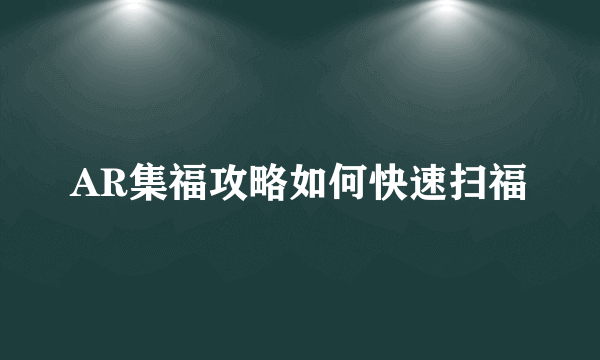 AR集福攻略如何快速扫福